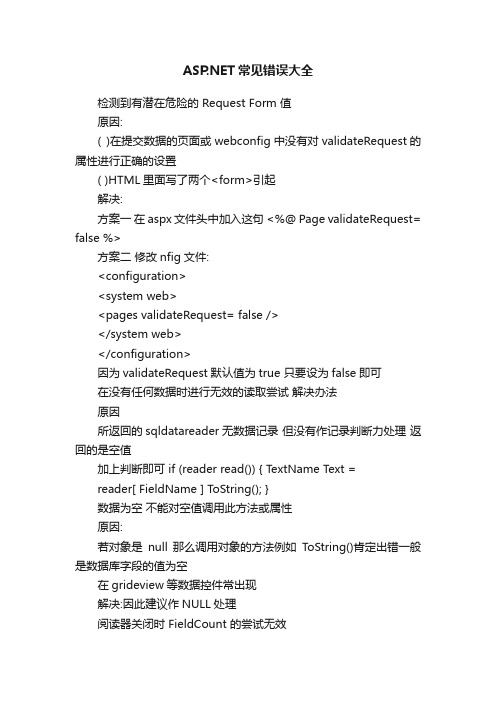 ASP.NET 常见错误大全

检测到有潜在危险的 Request Form 值

原因:

( )在提交数据的页面或 webconfig 中没有对 validateRequest 的属性进行正确的设置

( )HTML 里面写了两个<form>引起

解决:

方案一 在 aspx 文件头中加入这句 <%@ Page validateRequest= false %>

方案二 修改 nfig 文件:

<configuration>

<system web>

<pages validateRequest= false />

</system web>

</configuration>

因为 validateRequest 默认值为 true 只要设为 false 即可

在没有任何数据时进行无效的读取尝试 解决办法

原因

所返回的 sqldatareader 无数据记录 但没有作记录判断力处理 返回的是空值

加上判断即可 if (reader read()) { TextName Text = reader[ FieldName ] ToString(); }

数据为空 不能对空值调用此方法或属性

原因:

若对象是 null 那么调用对象的方法例如 ToString()肯定出错一般是数据库字段的值为空

在 grideview 等数据控件常出现

解决:因此建议作 NULL 处理

阅读器关闭时 FieldCount 的尝试无效